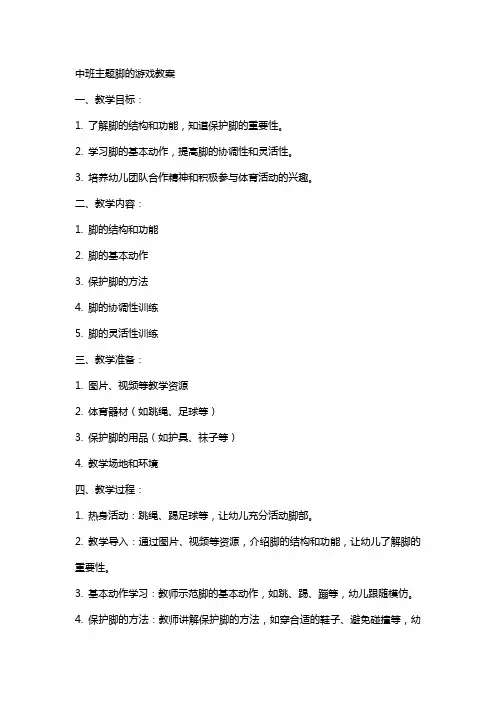 中班主题脚的游戏教案

一、教学目标：

1. 了解脚的结构和功能，知道保护脚的重要性。

2. 学习脚的基本动作，提高脚的协调性和灵活性。

3. 培养幼儿团队合作精神和积极参与体育活动的兴趣。

二、教学内容：

1. 脚的结构和功能

2. 脚的基本动作

3. 保护脚的方法

4. 脚的协调性训练

5. 脚的灵活性训练

三、教学准备：

1. 图片、视频等教学资源

2. 体育器材（如跳绳、足球等）

3. 保护脚的用品（如护具、袜子等）

4. 教学场地和环境

四、教学过程：

1. 热身活动：跳绳、踢足球等，让幼儿充分活动脚部。

2. 教学导入：通过图片、视频等资源，介绍脚的结构和功能，让幼儿了解脚的重要性。

3. 基本动作学习：教师示范脚的基本动作，如跳、踢、蹦等，幼儿跟随模仿。

4. 保护脚的方法：教师讲解保护脚的方法，如穿合适的鞋子、避免碰撞等，幼